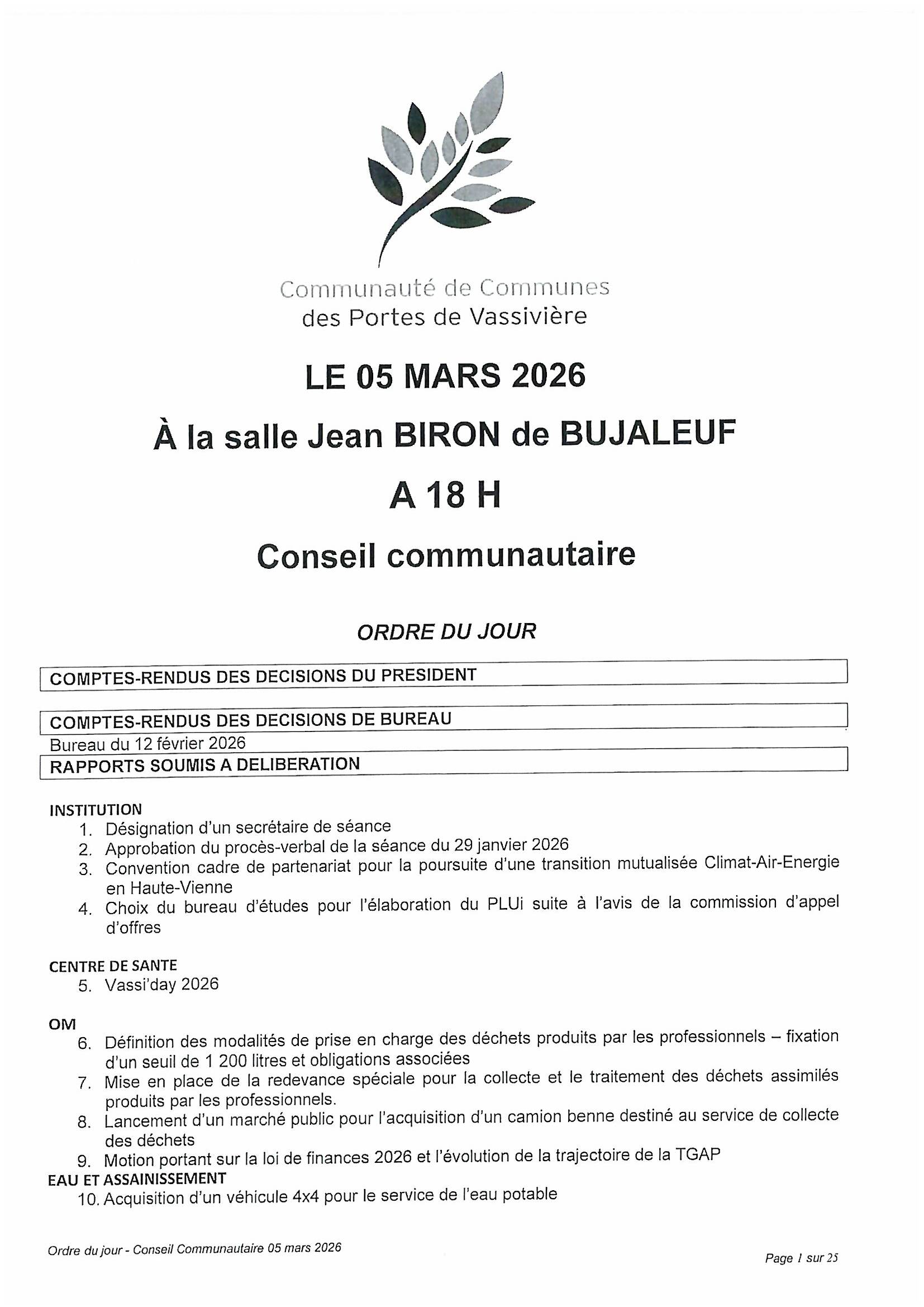 Communauté de Communes
des Portes de Vassivière

LE 05 MARS 2026

À la salle Jean BIRON de BUJALEUF

A 18 H

Conseil communautaire

ORDRE DU JOUR

COMPTES-RENDUS DES DECISIONS DU PRESIDENT

COMPTES-RENDUS DES DECISIONS DE BUREAU
Bureau du 12 février 2026

RAPPORTS SOUMIS A DELIBERATION

INSTITUTION
1. Désignation d'un secrétaire de séance
2. Approbation du procès-verbal de la séance du 29 janvier 2026
3. Convention cadre de partenariat pour la poursuite d'une transition mutualisée Climat-Air-Energie en Haute-Vienne
4. Choix du bureau d'études pour l'élaboration du PLUi suite à l'avis de la commission d'appel d'offres

CENTRE DE SANTE
5. Vassi'day 2026

OM
6. Définition des modalités de prise en charge des déchets produits par les professionnels – fixation d'un seuil de 1 200 litres et obligations associées
7. Mise en place de la redevance spéciale pour la collecte et le traitement des déchets assimilés produits par les professionnels.
8. Lancement d'un marché public pour l'acquisition d'un camion benne destiné au service de collecte des déchets
9. Motion portant sur la loi de finances 2026 et l'évolution de la trajectoire de la TGAP

EAU ET ASSAINISSEMENT
10. Acquisition d'un véhicule 4x4 pour le service de l'eau potable

Ordre du jour - Conseil Communautaire 05 mars 2026

Page 1 sur 25